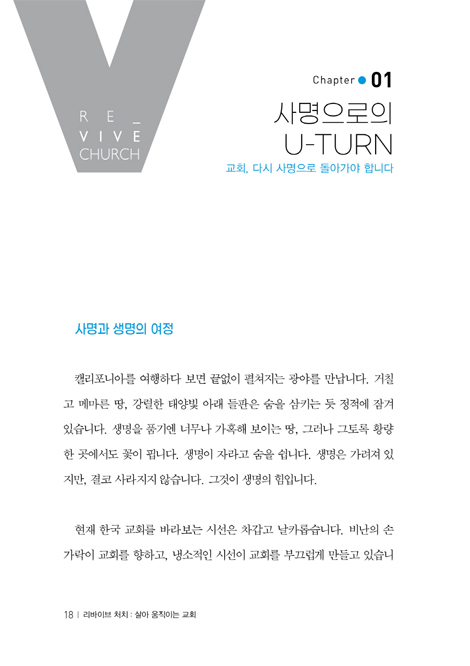 RE_
VIVE
CHURCH

Chapter 01
사명으로의
U-TURN
교회, 다시 사명으로 돌아가야 합니다

사명과 생명의 여정

캘리포니아를 여행하다 보면 끝없이 펼쳐지는 광야를 만납니다. 거칠고 메마른 땅, 강렬한 태양빛 아래 들판은 숨을 삼키는 듯 정적에 잠겨 있습니다. 생명을 품기엔 너무나 가혹해 보이는 땅, 그러나 그토록 황량한 곳에서도 꽃이 핍니다. 생명이 자라고 숨을 쉽니다. 생명은 가려져 있지만, 결코 사라지지 않습니다. 그것이 생명의 힘입니다.

현재 한국 교회를 바라보는 시선은 차갑고 날카롭습니다. 비난의 손가락이 교회를 향하고, 냉소적인 시선이 교회를 부끄럽게 만들고 있습니

18 | 리바이브 처치 : 살아 움직이는 교회